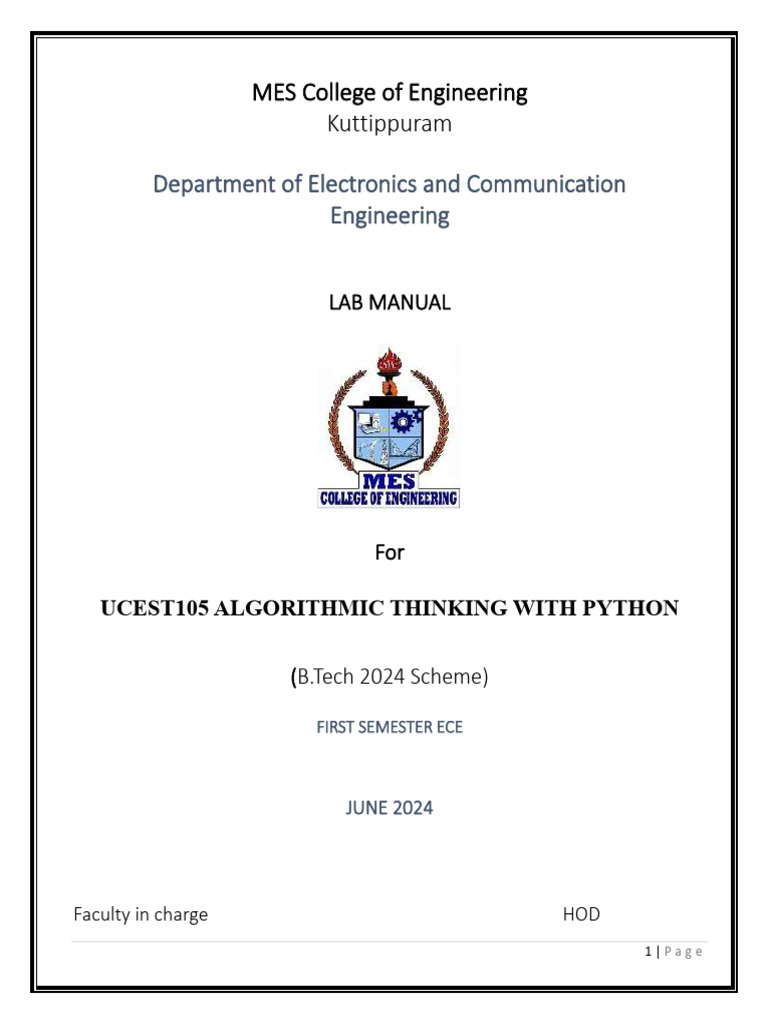 MES College of Engineering
Kuttippuram

Department of Electronics and Communication Engineering

LAB MANUAL

MES
COLLEGE OF ENGINEERING

For

UCEST105 ALGORITHMIC THINKING WITH PYTHON

(B.Tech 2024 Scheme)

FIRST SEMESTER ECE

JUNE 2024

Faculty in charge HOD

1 | P a g e